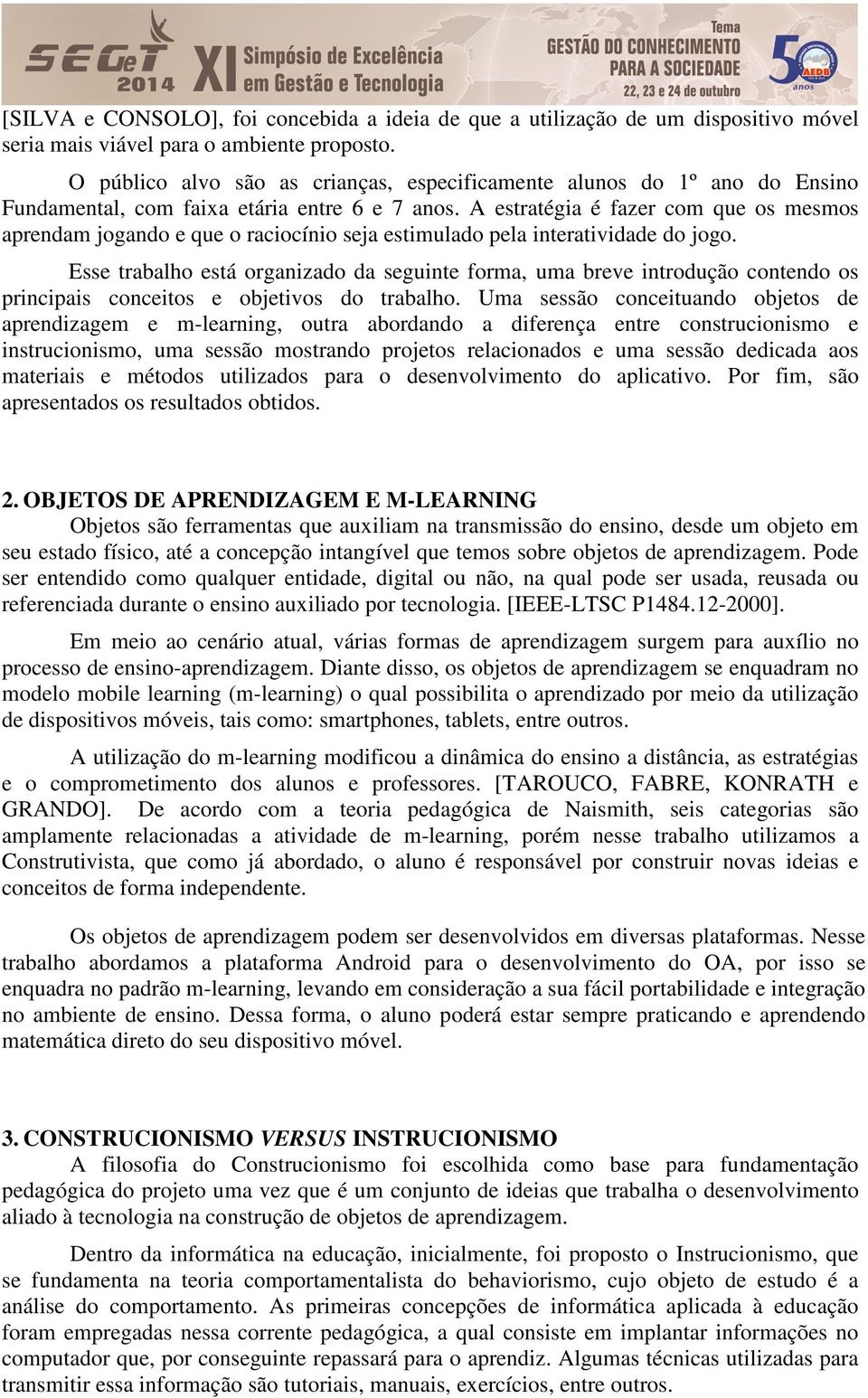 SEGeT 2014 XI Simpósio de Excelência em Gestão e Tecnologia

Tema GESTÃO DO CONHECIMENTO PARA A SOCIEDADE
22, 23 e 24 de outubro

50 anos AEDB

[SILVA e CONSOLO], foi concebida a ideia de que a utilização de um dispositivo móvel seria mais viável para o ambiente proposto.

O público alvo são as crianças, especificamente alunos do 1º ano do Ensino Fundamental, com faixa etária entre 6 e 7 anos. A estratégia é fazer com que os mesmos aprendam jogando e que o raciocínio seja estimulado pela interatividade do jogo.

Esse trabalho está organizado da seguinte forma, uma breve introdução contendo os principais conceitos e objetivos do trabalho. Uma sessão conceituando objetos de aprendizagem e m-learning, outra abordando a diferença entre construcionismo e instrucionismo, uma sessão mostrando projetos relacionados e uma sessão dedicada aos materiais e métodos utilizados para o desenvolvimento do aplicativo. Por fim, são apresentados os resultados obtidos.

2. OBJETOS DE APRENDIZAGEM E M-LEARNING

Objetos são ferramentas que auxiliam na transmissão do ensino, desde um objeto em seu estado físico, até a concepção intangível que temos sobre objetos de aprendizagem. Pode ser entendido como qualquer entidade, digital ou não, na qual pode ser usada, reusada ou referenciada durante o ensino auxiliado por tecnologia. [IEEE-LTSC P1484.12-2000].

Em meio ao cenário atual, várias formas de aprendizagem surgem para auxílio no processo de ensino-aprendizagem. Diante disso, os objetos de aprendizagem se enquadram no modelo mobile learning (m-learning) o qual possibilita o aprendizado por meio da utilização de dispositivos móveis, tais como: smartphones, tablets, entre outros.

A utilização do m-learning modificou a dinâmica do ensino a distância, as estratégias e o comprometimento dos alunos e professores. [TAROUCO, FABRE, KONRATH e GRANDO]. De acordo com a teoria pedagógica de Naismith, seis categorias são amplamente relacionadas a atividade de m-learning, porém nesse trabalho utilizamos a Construtivista, que como já abordado, o aluno é responsável por construir novas ideias e conceitos de forma independente.

Os objetos de aprendizagem podem ser desenvolvidos em diversas plataformas. Nesse trabalho abordamos a plataforma Android para o desenvolvimento do OA, por isso se enquadra no padrão m-learning, levando em consideração a sua fácil portabilidade e integração no ambiente de ensino. Dessa forma, o aluno poderá estar sempre praticando e aprendendo matemática direto do seu dispositivo móvel.

3. CONSTRUCIONISMO VERSUS INSTRUCIONISMO

A filosofia do Construcionismo foi escolhida como base para fundamentação pedagógica do projeto uma vez que é um conjunto de ideias que trabalha o desenvolvimento aliado à tecnologia na construção de objetos de aprendizagem.

Dentro da informática na educação, inicialmente, foi proposto o Instrucionismo, que se fundamenta na teoria comportamentalista do behaviorismo, cujo objeto de estudo é a análise do comportamento. As primeiras concepções de informática aplicada à educação foram empregadas nessa corrente pedagógica, a qual consiste em implantar informações no computador que, por conseguinte repassará para o aprendiz. Algumas técnicas utilizadas para transmitir essa informação são tutoriais, manuais, exercícios, entre outros.